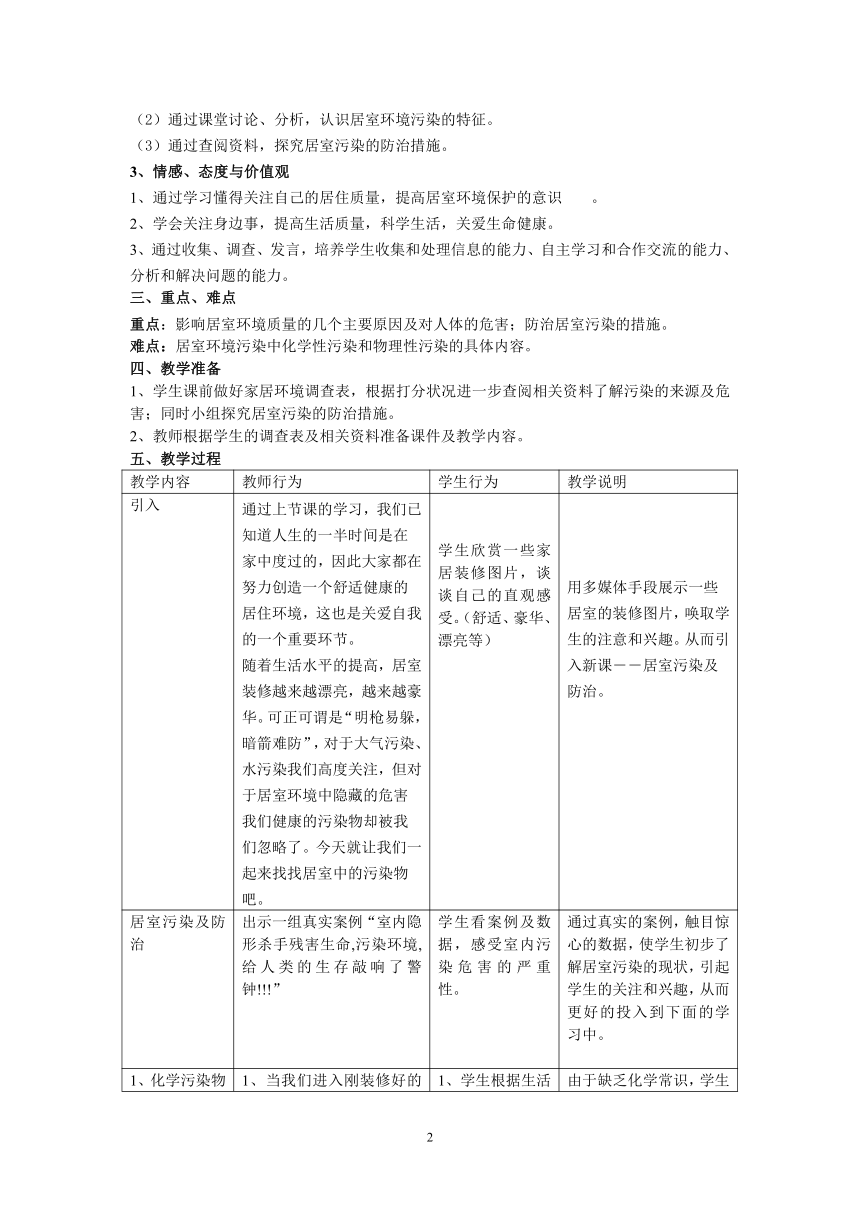 （2）通过课堂讨论、分析，认识居室环境污染的特征。
（3）通过查阅资料，探究居室污染的防治措施。
3、情感、态度与价值观
1、通过学习懂得关注自己的居住质量，提高居室环境保护的意识　　。
2、学会关注身边事，提高生活质量，科学生活，关爱生命健康。
3、通过收集、调查、发言，培养学生收集和处理信息的能力、自主学习和合作交流的能力、分析和解决问题的能力。
三、重点、难点
重点：影响居室环境质量的几个主要原因及对人体的危害；防治居室污染的措施。
难点：居室环境污染中化学性污染和物理性污染的具体内容。
四、教学准备
1、学生课前做好家居环境调查表，根据打分状况进一步查阅相关资料了解污染的来源及危害；同时小组探究居室污染的防治措施。
2、教师根据学生的调查表及相关资料准备课件及教学内容。
五、教学过程

| 教学内容 | 教师行为 | 学生行为 | 教学说明 |
|---|---|---|---|
| 引入 | 通过上节课的学习，我们已知道人生的一半时间是在家中度过的，因此大家都在努力创造一个舒适健康的居住环境，这也是关爱自我的一个重要环节。随着生活水平的提高，居室装修越来越漂亮，越来越豪华。可正可谓是“明枪易躲，暗箭难防”，对于大气污染、水污染我们高度关注，但对于居室环境中隐藏的危害我们健康的污染物却被我们忽略了。今天就让我们一起来找找居室中的污染物吧。 | 学生欣赏一些家居装修图片，谈谈自己的直观感受。(舒适、豪华、漂亮等) | 用多媒体手段展示一些居室的装修图片，唤取学生的注意和兴趣。从而引入新课－－居室污染及防治。 |
| 居室污染及防治 | 出示一组真实案例“室内隐形杀手残害生命,污染环境,给人类的生存敲响了警钟!!!” | 学生看案例及数据，感受室内污染危害的严重性。 | 通过真实的案例，触目惊心的数据，使学生初步了解居室污染的现状，引起学生的关注和兴趣，从而更好的投入到下面的学习中。 |
| 1、化学污染物 | 1、当我们进入刚装修好的 | 1、学生根据生活 | 由于缺乏化学常识，学生 |

2